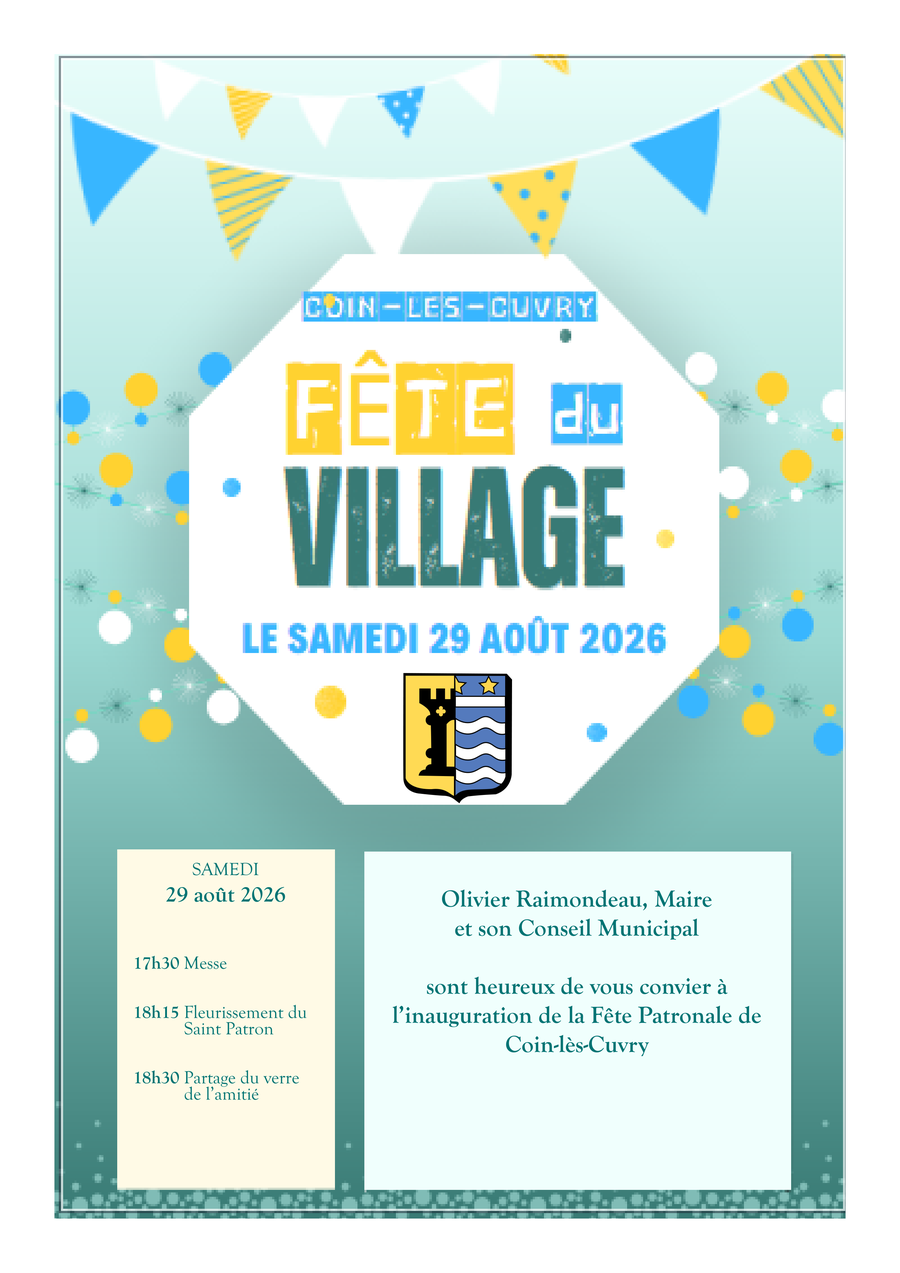 COIN-LES-CUVRY

FÊTE du

VILLAGE

LE SAMEDI 29 AOÛT 2026

SAMEDI
29 août 2026

17h30 Messe

18h15 Fleurissement du Saint Patron

18h30 Partage du verre de l'amitié

Olivier Raimondeau, Maire
et son Conseil Municipal

sont heureux de vous convier à l'inauguration de la Fête Patronale de Coin-lès-Cuvry